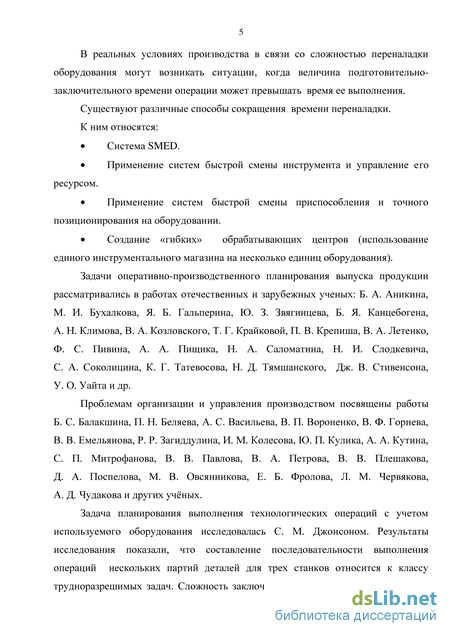 5

В реальных условиях производства в связи со сложностью переналадки оборудования могут возникать ситуации, когда величина подготовительно-заключительного времени операции может превышать время ее выполнения.

Существуют различные способы сокращения времени переналадки.

К ним относятся:

• Система SMED.

• Применение систем быстрой смены инструмента и управление его ресурсом.

• Применение систем быстрой смены приспособления и точного позиционирования на оборудовании.

• Создание «гибких» обрабатывающих центров (использование единого инструментального магазина на несколько единиц оборудования).

Задачи оперативно-производственного планирования выпуска продукции рассматривались в работах отечественных и зарубежных ученых: Б. А. Аникина, М. И. Бухалкова, Я. Б. Гальперина, Ю. З. Звягинцева, Б. Я. Канцебогена, А. Н. Климова, В. А. Козловского, Т. Г. Крайковой, П. В. Крепиша, В. А. Летенко, Ф. С. Пивина, А. А. Пищика, Н. А. Саломатина, Н. И. Слодкевича, С. А. Соколицина, К. Г. Татевосова, Н. Д. Тямшанского, Дж. В. Стивенсона, У. О. Уайта и др.

Проблемам организации и управления производством посвящены работы Б. С. Балакшина, П. Н. Беляева, А. С. Васильева, В. П. Вороненко, В. Ф. Горнева, В. В. Емельянова, Р. Р. Загиддулина, И. М. Колесова, Ю. П. Кулика, А. А. Кутина, С. П. Митрофанова, В. В. Павлова, В. А. Петрова, В. В. Плешакова, Д. А. Поспелова, М. В. Овсянникова, Е. Б. Фролова, Л. М. Червякова, А. Д. Чудакова и других учёных.

Задача планирования выполнения технологических операций с учетом используемого оборудования исследовалась С. М. Джонсоном. Результаты исследования показали, что составление последовательности выполнения операций нескольких партий деталей для трех станков относится к классу трудноразрешимых задач. Сложность заключ

dsLib.net
библиотека диссертаций